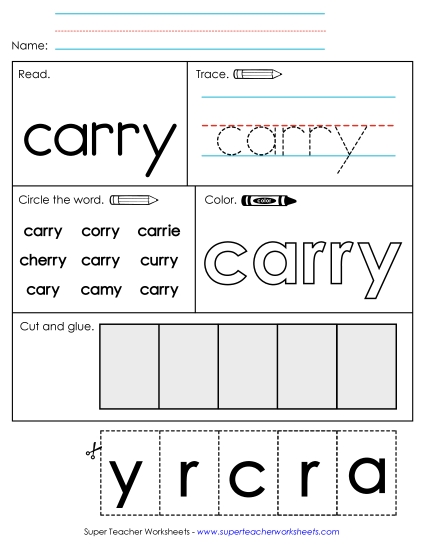 Name:

Read.

carry

Trace.

carry

Circle the word.

carry corry carrie
cherry carry curry
cary camy carry

Color.

color

carry

Cut and glue.

y r c r a

Super Teacher Worksheets - www.superteacherworksheets.com